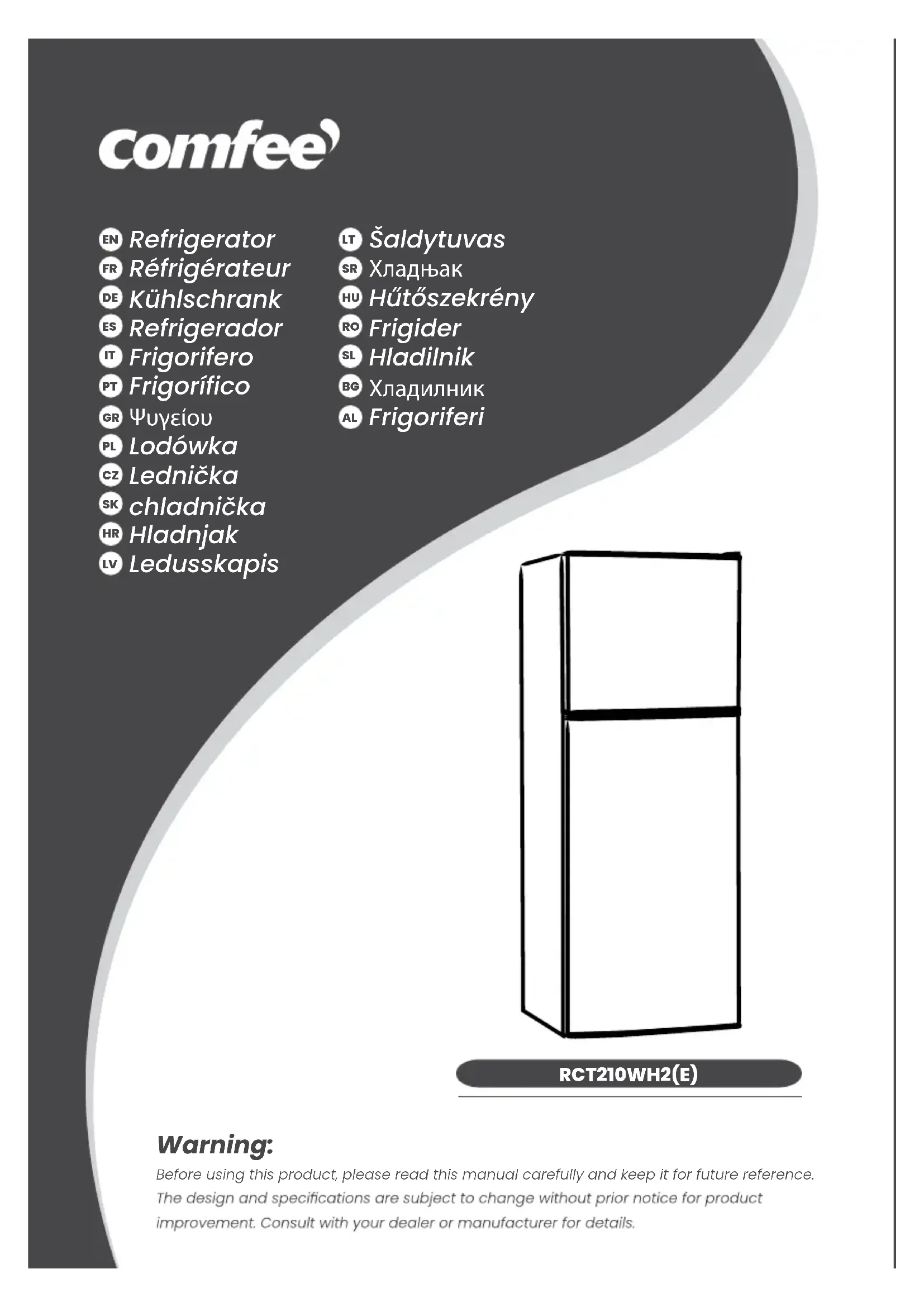 comfee

EN Refrigerator
FR Réfrigérateur
DE Kühlschrank
ES Refrigerador
IT Frigorifero
PT Frigorífico
GR Ψυγείου
PL Lodówka
CZ Lednička
SK chladnička
HR Hladnjak
LV Ledusskapis

LT Šaldytuvas
SR Хладњак
HU Hűtőszekrény
RO Frigider
SL Hladilnik
BG Хладилник
AL Frigoriferi

RCT210WH2(E)

Warning:

Before using this product, please read this manual carefully and keep it for future reference. The design and specifications are subject to change without prior notice for product improvement. Consult with your dealer or manufacturer for details.